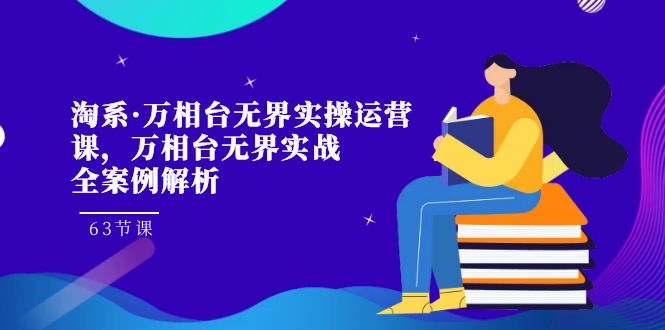 淘系·万相台无界实操运营课，万相台无界实战全案例解析

63节课